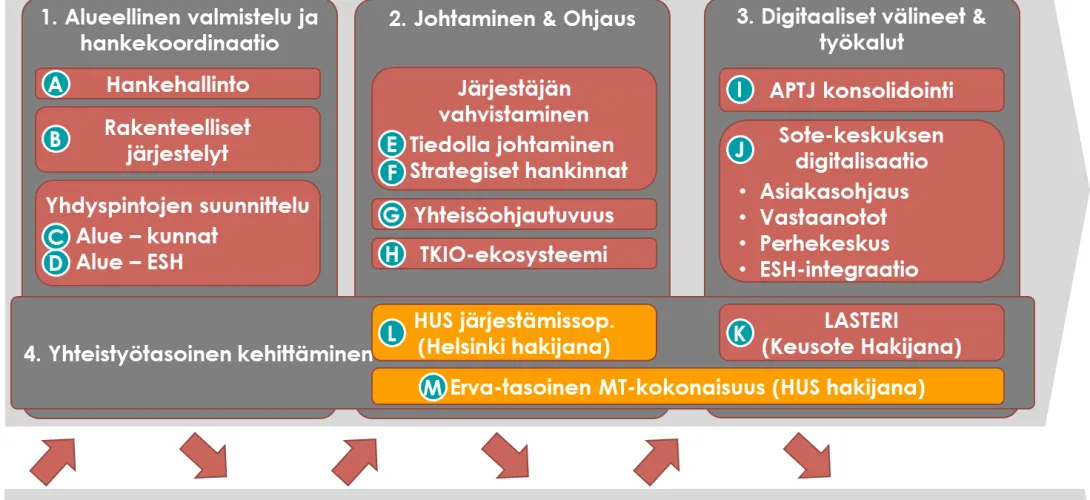 1. Alueellinen valmistelu ja hankekoordinaatio

A Hankehallinto

B Rakenteelliset järjestelyt

Yhdyspintojen suunnittelu
C Alue – kunnat
D Alue – ESH

2. Johtaminen & Ohjaus

Järjestäjän vahvistaminen
E Tiedolla johtaminen
F Strategiset hankinnat

G Yhteisöohjautuvuus

H TKIO-ekosysteemi

3. Digitaaliset välineet & työkalut

I APTJ konsolidointi

J Sote-keskuksen digitalisaatio
• Asiakasohjaus
• Vastaanotot
• Perhekeskus
• ESH-integraatio

4. Yhteistyötasoinen kehittäminen

L HUS järjestämissop. (Helsinki hakijana)

K LASTERI (Keusote Hakijana)

M Erva-tasoinen MT-kokonaisuus (HUS hakijana)